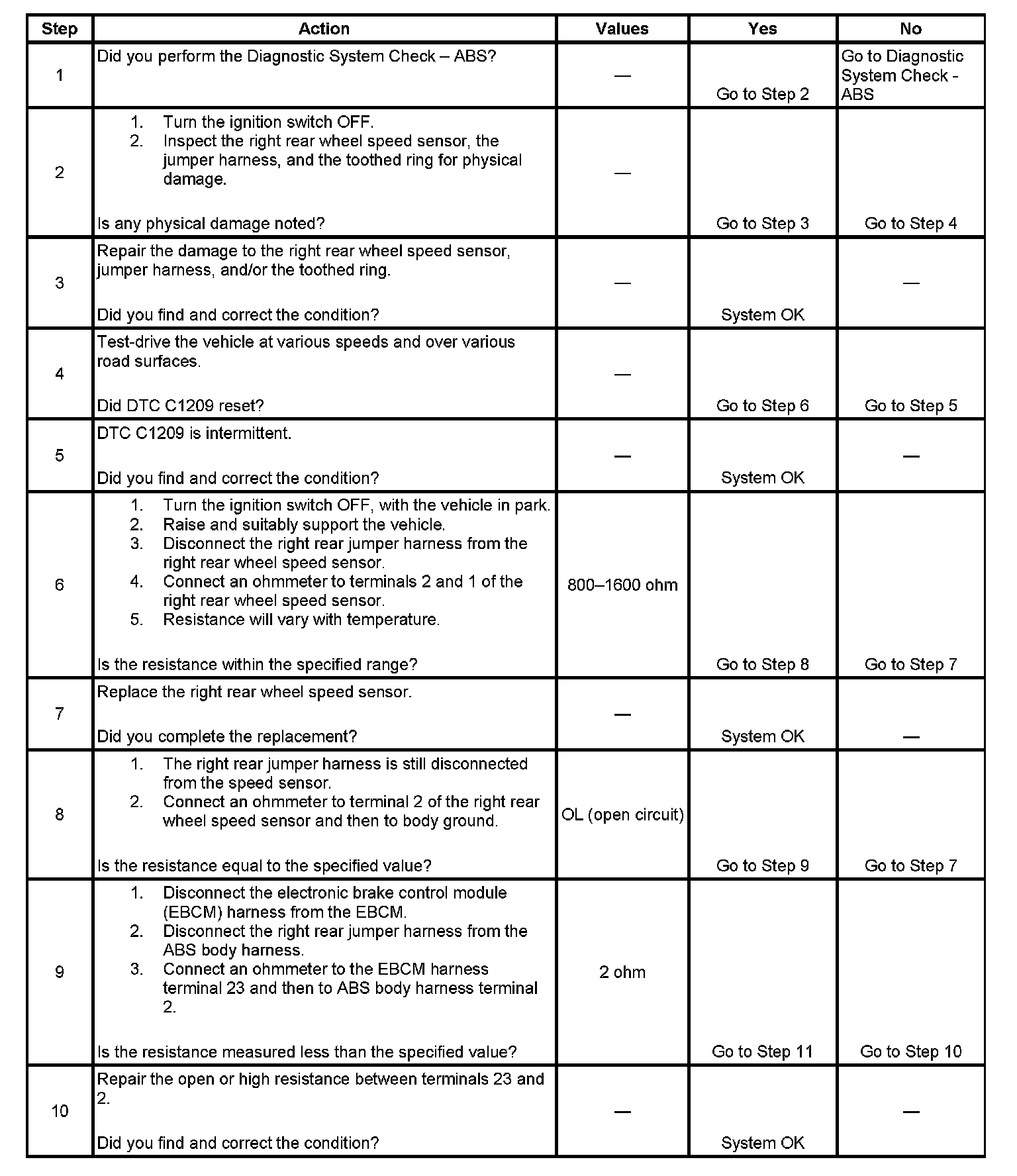 | Step | Action | Values | Yes | No |
|---|---|---|---|---|
| 1 | Did you perform the Diagnostic System Check – ABS? | — | Go to Step 2 | Go to Diagnostic System Check - ABS |
| 2 | 1. Turn the ignition switch OFF. 2. Inspect the right rear wheel speed sensor, the jumper harness, and the toothed ring for physical damage. Is any physical damage noted? | — | Go to Step 3 | Go to Step 4 |
| 3 | Repair the damage to the right rear wheel speed sensor, jumper harness, and/or the toothed ring. Did you find and correct the condition? | — | System OK | — |
| 4 | Test-drive the vehicle at various speeds and over various road surfaces. Did DTC C1209 reset? | — | Go to Step 6 | Go to Step 5 |
| 5 | DTC C1209 is intermittent. Did you find and correct the condition? | — | System OK | — |
| 6 | 1. Turn the ignition switch OFF, with the vehicle in park. 2. Raise and suitably support the vehicle. 3. Disconnect the right rear jumper harness from the right rear wheel speed sensor. 4. Connect an ohmmeter to terminals 2 and 1 of the right rear wheel speed sensor. 5. Resistance will vary with temperature. Is the resistance within the specified range? | 800–1600 ohm | Go to Step 8 | Go to Step 7 |
| 7 | Replace the right rear wheel speed sensor. Did you complete the replacement? | — | System OK | — |
| 8 | 1. The right rear jumper harness is still disconnected from the speed sensor. 2. Connect an ohmmeter to terminal 2 of the right rear wheel speed sensor and then to body ground. Is the resistance equal to the specified value? | OL (open circuit) | Go to Step 9 | Go to Step 7 |
| 9 | 1. Disconnect the electronic brake control module (EBCM) harness from the EBCM. 2. Disconnect the right rear jumper harness from the ABS body harness. 3. Connect an ohmmeter to the EBCM harness terminal 23 and then to ABS body harness terminal 2. Is the resistance measured less than the specified value? | 2 ohm | Go to Step 11 | Go to Step 10 |
| 10 | Repair the open or high resistance between terminals 23 and 2. Did you find and correct the condition? | — | System OK | — |